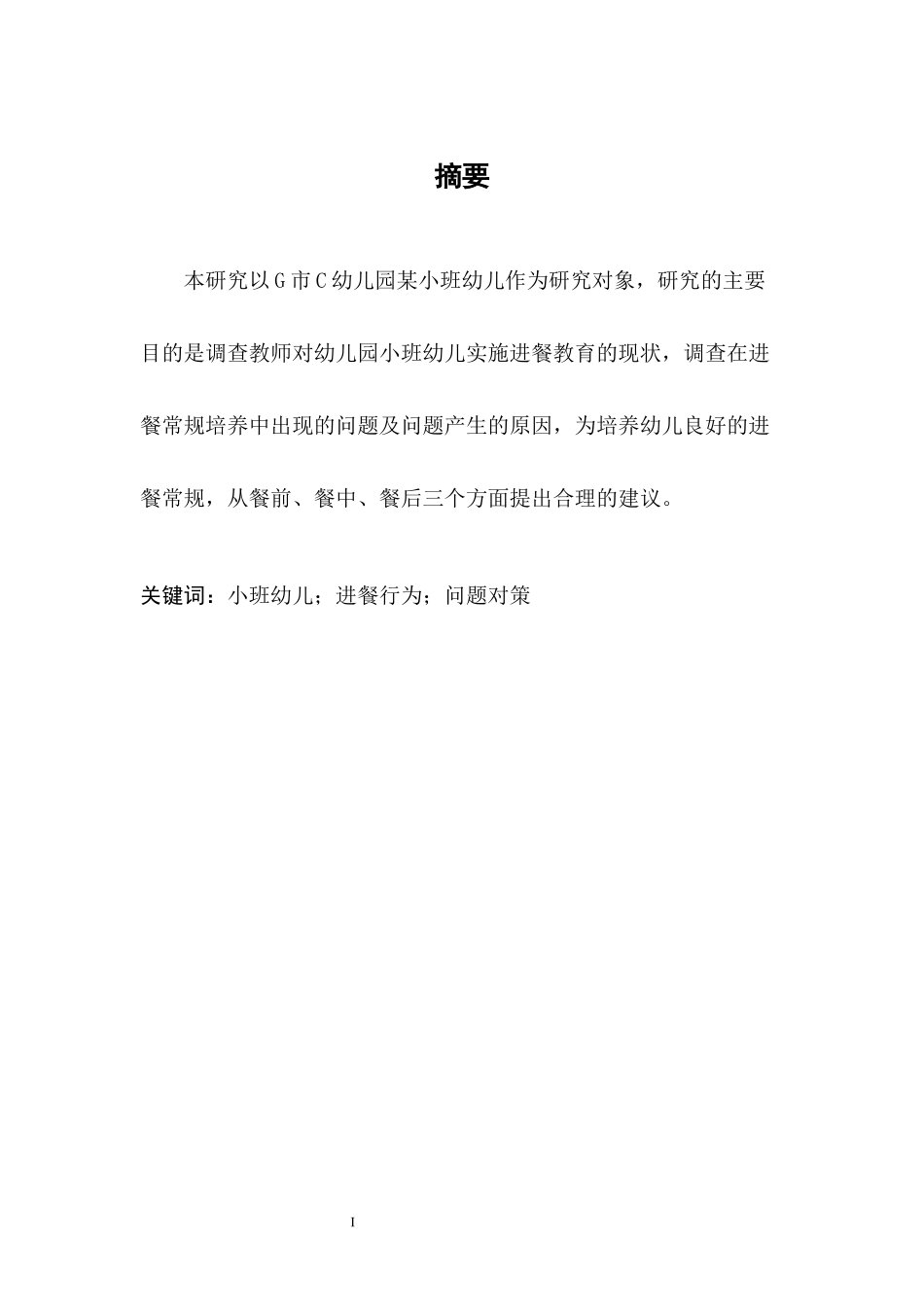 摘要

本研究以G市C幼儿园某小班幼儿作为研究对象，研究的主要目的是调查教师对幼儿园小班幼儿实施进餐教育的现状，调查在进餐常规培养中出现的问题及问题产生的原因，为培养幼儿良好的进餐常规，从餐前、餐中、餐后三个方面提出合理的建议。

关键词：小班幼儿；进餐行为；问题对策

I